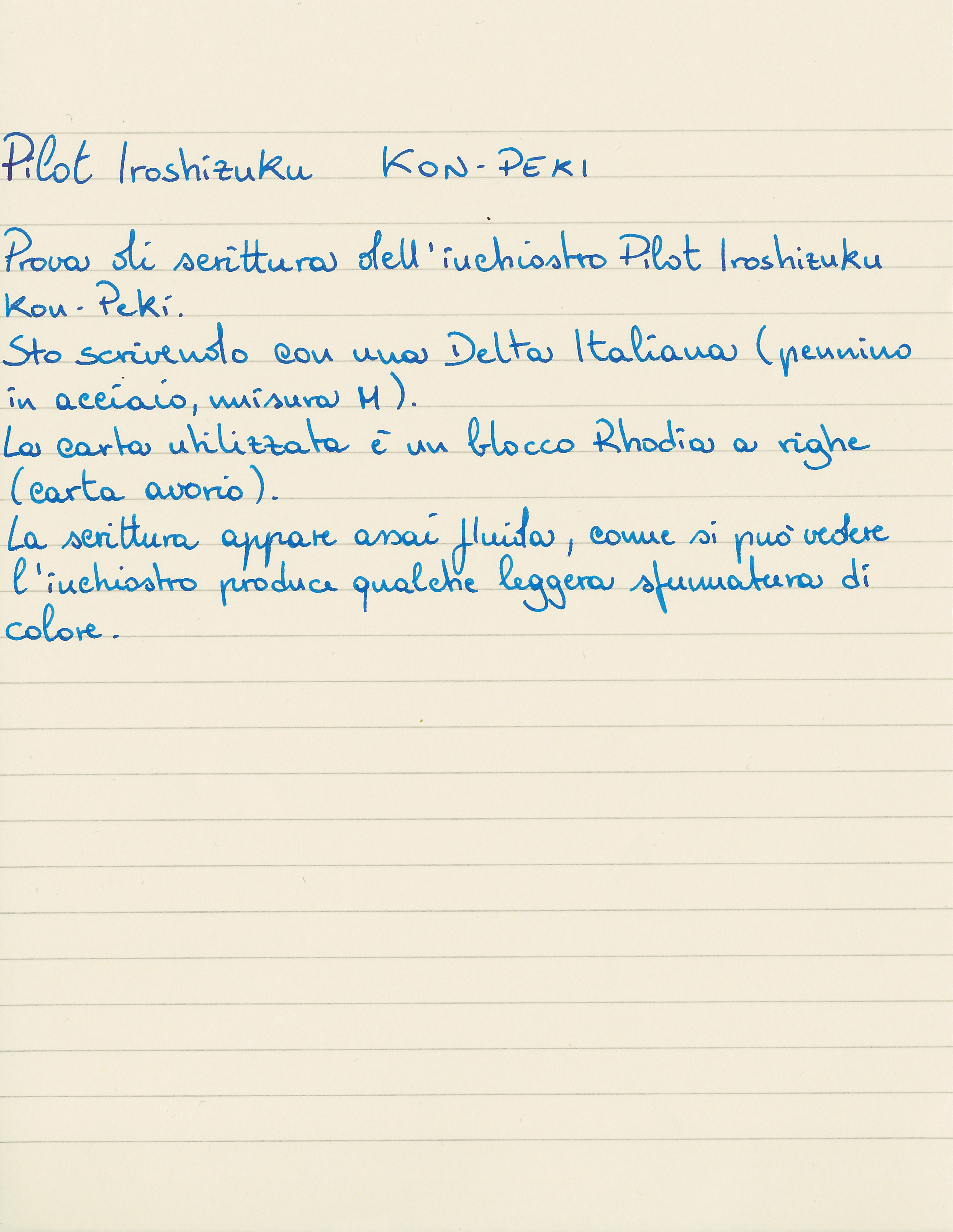 Pilot Iroshizuku KON-PEKI

Prova di scrittura dell'inchiostro Pilot Iroshizuku Kon-Peki.
Sto scrivendo con una Delta Italiana (pennino in acciaio, misura M).
La carta utilizzata è un blocco Rhodia a righe (carta avorio).
La scrittura appare assai fluida, come si può vedere l'inchiostro produce qualche leggera sfumatura di colore.